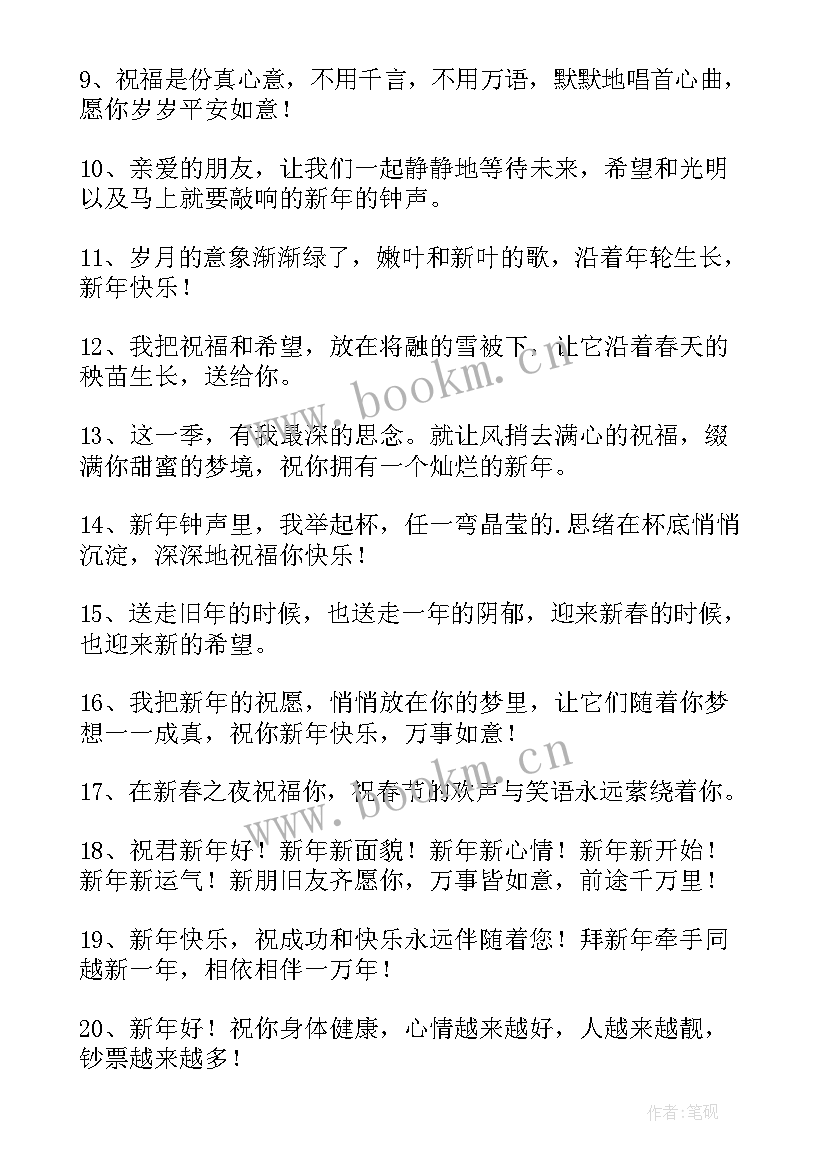 9、祝福是份真心意，不用千言，不用万语，默默地唱首心曲，愿你岁岁平安如意！

10、亲爱的朋友，让我们一起静静地等待未来，希望和光明以及马上就要敲响的新年的钟声。

11、岁月的意象渐渐绿了，嫩叶和新叶的歌，沿着年轮生长，新年快乐！

12、我把祝福和希望，放在将融的雪被下，让它沿着春天的秧苗生长，送给你。

13、这一季，有我最深的思念。就让风捎去满心的祝福，缀满你甜蜜的梦境，祝你拥有一个灿烂的新年。

14、新年钟声里，我举起杯，任一弯晶莹的.思绪在杯底悄悄沉淀，深深地祝福你快乐！

15、送走旧年的时候，也送走一年的阴郁，迎来新春的时候，也迎来新的希望。

16、我把新年的祝愿，悄悄放在你的梦里，让它们随着你梦想一一成真，祝你新年快乐，万事如意！

17、在新春之夜祝福你，祝春节的欢声与笑语永远萦绕着你。

18、祝君新年好！新年新面貌！新年新心情！新年新开始！新年新运气！新朋旧友齐愿你，万事皆如意，前途千万里！

19、新年快乐，祝成功和快乐永远伴随着您！拜新年牵手同越新一年，相依相伴一万年！

20、新年好！祝你身体健康，心情越来越好，人越来越靓，钞票越来越多！

www.bookm.cn

www.bookm.cn

作者:笔砚